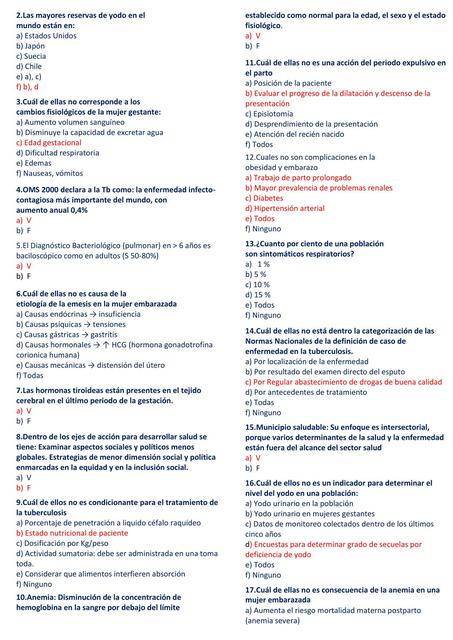 2.Las mayores reservas de yodo en el mundo están en:
a) Estados Unidos
b) Japón
c) Suecia
d) Chile
e) a), c)
f) b), d

3.Cuál de ellas no corresponde a los cambios fisiológicos de la mujer gestante:
a) Aumento volumen sanguíneo
b) Disminuye la capacidad de excretar agua
c) Edad gestacional
d) Dificultad respiratoria
e) Edemas
f) Nauseas, vómitos

4.OMS 2000 declara a la Tb como: la enfermedad infecto-contagiosa más importante del mundo, con aumento anual 0,4%
a) V
b) F

5.El Diagnóstico Bacteriológico (pulmonar) en > 6 años es baciloscópico como en adultos (S 50-80%)
a) V
b) F

6.Cuál de ellas no es causa de la etiología de la emesis en la mujer embarazada
a) Causas endócrinas → insuficiencia
b) Causas psíquicas → tensiones
c) Causas gástricas → gastritis
d) Causas hormonales → ↑ HCG (hormona gonadotrofina corionica humana)
e) Causas mecánicas → distensión del útero
f) Todas

7.Las hormonas tiroideas están presentes en el tejido cerebral en el último periodo de la gestación.
a) V
b) F

8.Dentro de los ejes de acción para desarrollar salud se tiene: Examinar aspectos sociales y políticos menos globales. Estrategias de menor dimensión social y política enmarcadas en la equidad y en la inclusión social.
a) V
b) F

9.Cuál de ellos no es condicionante para el tratamiento de la tuberculosis
a) Porcentaje de penetración a liquido céfalo raquídeo
b) Estado nutricional de paciente
c) Dosificación por Kg/peso
d) Actividad sumatoria: debe ser administrada en una toma toda.
e) Considerar que alimentos interfieren absorción
f) Ninguno

10.Anemia: Disminución de la concentración de hemoglobina en la sangre por debajo del límite establecido como normal para la edad, el sexo y el estado fisiológico.
a) V
b) F

11.Cuál de ellas no es una acción del periodo expulsivo en el parto
a) Posición de la paciente
b) Evaluar el progreso de la dilatación y descenso de la presentación
c) Episiotomía
d) Desprendimiento de la presentación
e) Atención del recién nacido
f) Todos

12.Cuales no son complicaciones en la obesidad y embarazo
a) Trabajo de parto prolongado
b) Mayor prevalencia de problemas renales
c) Diabetes
d) Hipertensión arterial
e) Todos
f) Ninguno

13.¿Cuanto por ciento de una población son sintomáticos respiratorios?
a) 1 %
b) 5 %
c) 10 %
d) 15 %
e) Todos
f) Ninguno

14.Cuál de ellas no está dentro la categorización de las Normas Nacionales de la definición de caso de enfermedad en la tuberculosis.
a) Por localización de la enfermedad
b) Por resultado del examen directo del esputo
c) Por Regular abastecimiento de drogas de buena calidad
d) Por antecedentes de tratamiento
e) Todas
f) Ninguno

15.Municipio saludable: Su enfoque es intersectorial, porque varios determinantes de la salud y la enfermedad están fuera del alcance del sector salud
a) V
b) F

16.Cuál de ellos no es un indicador para determinar el nivel del yodo en una población:
a) Yodo urinario en la población
b) Yodo urinario en mujeres gestantes
c) Datos de monitoreo colectados dentro de los últimos cinco años
d) Encuestas para determinar grado de secuelas por deficiencia de yodo
e) Todos
f) Ninguno

17.Cuál de ellas no es consecuencia de la anemia en una mujer embarazada
a) Aumenta el riesgo mortalidad materna postparto (anemia severa)